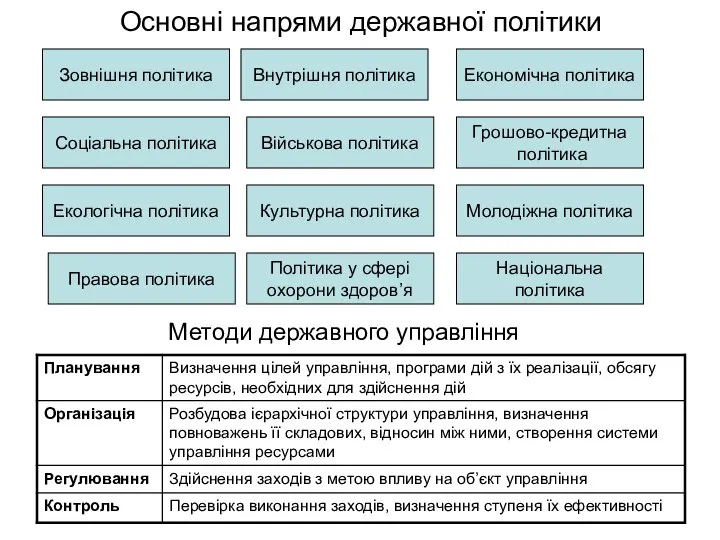 Основні напрями державної політики

Зовнішня політика

Внутрішня політика

Економічна політика

Соціальна політика

Військова політика

Грошово-кредитна політика

Екологічна політика

Культурна політика

Молодіжна політика

Правова політика

Політика у сфері охорони здоров’я

Національна політика

Методи державного управління

| Планування | Визначення цілей управління, програми дій з їх реалізації, обсягу ресурсів, необхідних для здійснення дій |
|---|---|
| Організація | Розбудова ієрархічної структури управління, визначення повноважень її складових, відносин між ними, створення системи управління ресурсами |
| Регулювання | Здійснення заходів з метою впливу на об’єкт управління |
| Контроль | Перевірка виконання заходів, визначення ступеня їх ефективності |